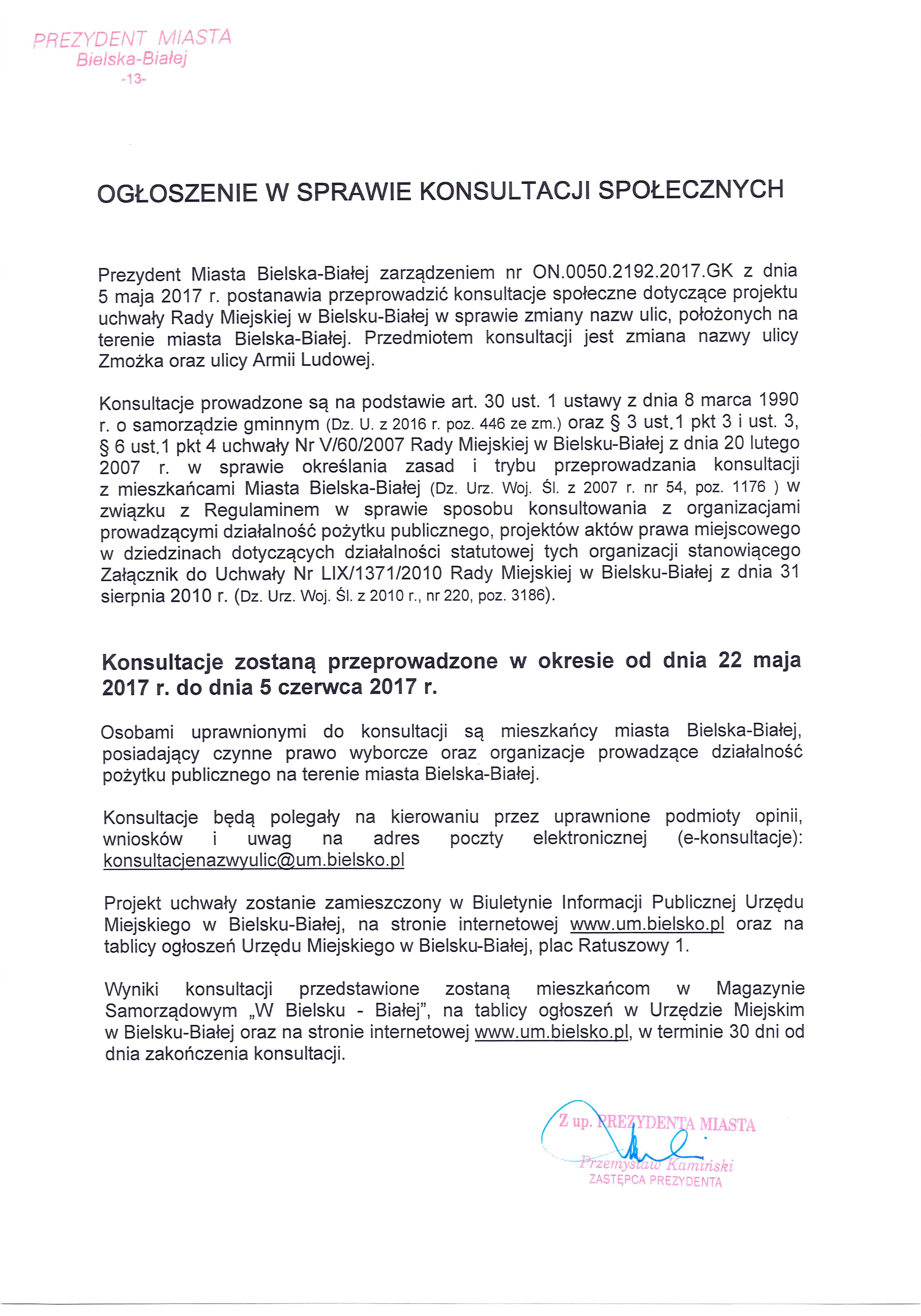 PREZYDENT MIASTA
Bielska-Białej
-13-

OGŁOSZENIE W SPRAWIE KONSULTACJI SPOŁECZNYCH

Prezydent Miasta Bielska-Białej zarządzeniem nr ON.0050.2192.2017.GK z dnia 5 maja 2017 r. postanawia przeprowadzić konsultacje społeczne dotyczące projektu uchwały Rady Miejskiej w Bielsku-Białej w sprawie zmiany nazw ulic, położonych na terenie miasta Bielska-Białej. Przedmiotem konsultacji jest zmiana nazwy ulicy Zmożka oraz ulicy Armii Ludowej.

Konsultacje prowadzone są na podstawie art. 30 ust. 1 ustawy z dnia 8 marca 1990 r. o samorządzie gminnym (Dz. U. z 2016 r. poz. 446 ze zm.) oraz § 3 ust.1 pkt 3 i ust. 3, § 6 ust.1 pkt 4 uchwały Nr V/60/2007 Rady Miejskiej w Bielsku-Białej z dnia 20 lutego 2007 r. w sprawie określania zasad i trybu przeprowadzania konsultacji z mieszkańcami Miasta Bielska-Białej (Dz. Urz. Woj. Śl. z 2007 r. nr 54, poz. 1176 ) w związku z Regulaminem w sprawie sposobu konsultowania z organizacjami prowadzącymi działalność pożytku publicznego, projektów aktów prawa miejscowego w dziedzinach dotyczących działalności statutowej tych organizacji stanowiącego Załącznik do Uchwały Nr LIX/1371/2010 Rady Miejskiej w Bielsku-Białej z dnia 31 sierpnia 2010 r. (Dz. Urz. Woj. Śl. z 2010 r., nr 220, poz. 3186).

Konsultacje zostaną przeprowadzone w okresie od dnia 22 maja 2017 r. do dnia 5 czerwca 2017 r.

Osobami uprawnionymi do konsultacji są mieszkańcy miasta Bielska-Białej, posiadający czynne prawo wyborcze oraz organizacje prowadzące działalność pożytku publicznego na terenie miasta Bielska-Białej.

Konsultacje będą polegały na kierowaniu przez uprawnione podmioty opinii, wniosków i uwag na adres poczty elektronicznej (e-konsultacje): konsultacjenazwyulic@um.bielsko.pl

Projekt uchwały zostanie zamieszczony w Biuletynie Informacji Publicznej Urzędu Miejskiego w Bielsku-Białej, na stronie internetowej www.um.bielsko.pl oraz na tablicy ogłoszeń Urzędu Miejskiego w Bielsku-Białej, plac Ratuszowy 1.

Wyniki konsultacji przedstawione zostaną mieszkańcom w Magazynie Samorządowym „W Bielsku - Białej", na tablicy ogłoszeń w Urzędzie Miejskim w Bielsku-Białej oraz na stronie internetowej www.um.bielsko.pl, w terminie 30 dni od dnia zakończenia konsultacji.

Z up. PREZYDENTA MIASTA
Przemysław Kamiński
ZASTĘPCA PREZYDENTA